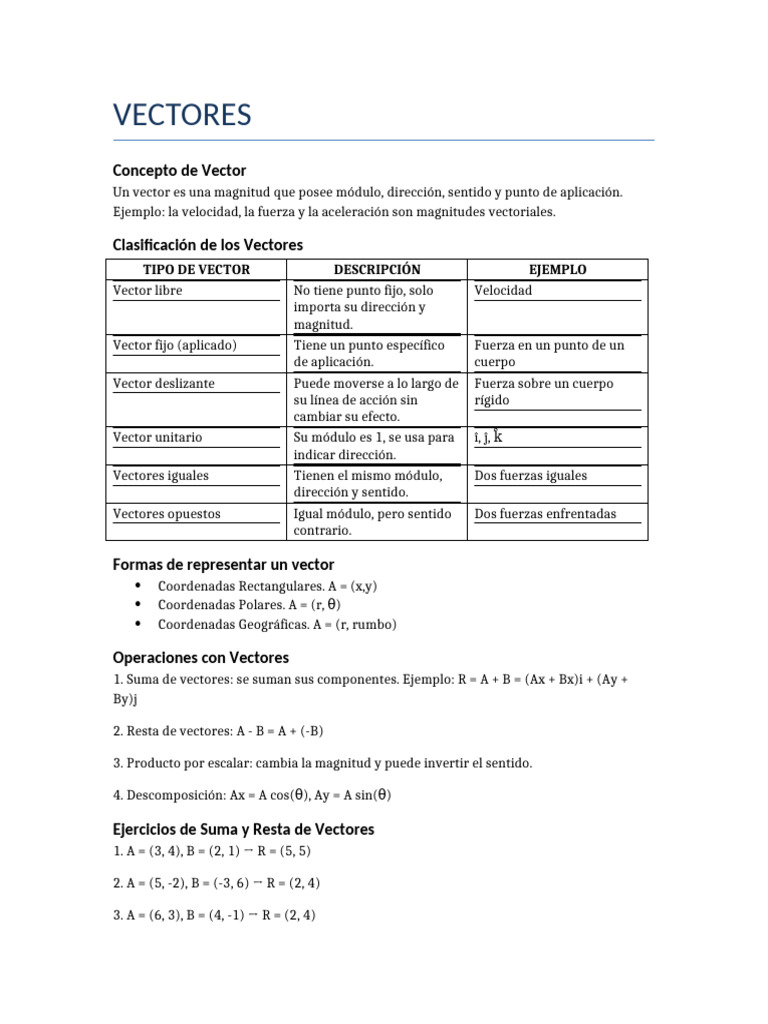 VECTORES

Concepto de Vector

Un vector es una magnitud que posee módulo, dirección, sentido y punto de aplicación. Ejemplo: la velocidad, la fuerza y la aceleración son magnitudes vectoriales.

Clasificación de los Vectores

| TIPO DE VECTOR | DESCRIPCIÓN | EJEMPLO |
|---|---|---|
| Vector libre | No tiene punto fijo, solo importa su dirección y magnitud. | Velocidad |
| Vector fijo (aplicado) | Tiene un punto específico de aplicación. | Fuerza en un punto de un cuerpo |
| Vector deslizante | Puede moverse a lo largo de su línea de acción sin cambiar su efecto. | Fuerza sobre un cuerpo rígido |
| Vector unitario | Su módulo es 1, se usa para indicar dirección. | î, ĵ, k̂ |
| Vectores iguales | Tienen el mismo módulo, dirección y sentido. | Dos fuerzas iguales |
| Vectores opuestos | Igual módulo, pero sentido contrario. | Dos fuerzas enfrentadas |

Formas de representar un vector

• Coordenadas Rectangulares. A = (x,y)
• Coordenadas Polares. A = (r, θ)
• Coordenadas Geográficas. A = (r, rumbo)

Operaciones con Vectores

1. Suma de vectores: se suman sus componentes. Ejemplo: R = A + B = (Ax + Bx)i + (Ay + By)j

2. Resta de vectores: A - B = A + (-B)

3. Producto por escalar: cambia la magnitud y puede invertir el sentido.

4. Descomposición: Ax = A cos(θ), Ay = A sin(θ)

Ejercicios de Suma y Resta de Vectores

1. A = (3, 4), B = (2, 1) → R = (5, 5)

2. A = (5, -2), B = (-3, 6) → R = (2, 4)

3. A = (6, 3), B = (4, -1) → R = (2, 4)